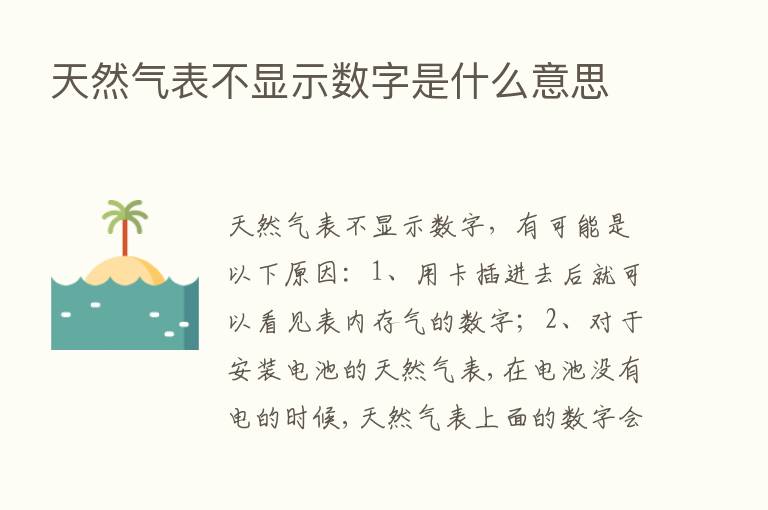 天然气表不显示数字是什么意思

天然气表不显示数字，有可能是以下原因：1、用卡插进去后就可以看见表内存气的数字；2、对于安装电池的天然气表，在电池没有电的时候，天然气表上面的数字会